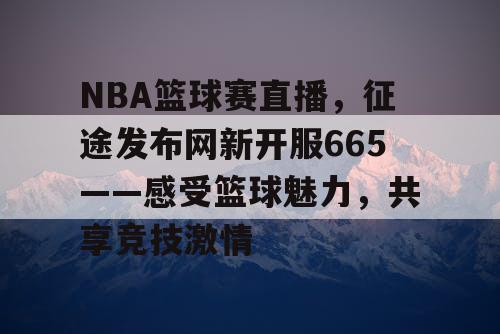 NBA篮球赛直播，征途发布网新开服665——感受篮球魅力，共享竞技激情